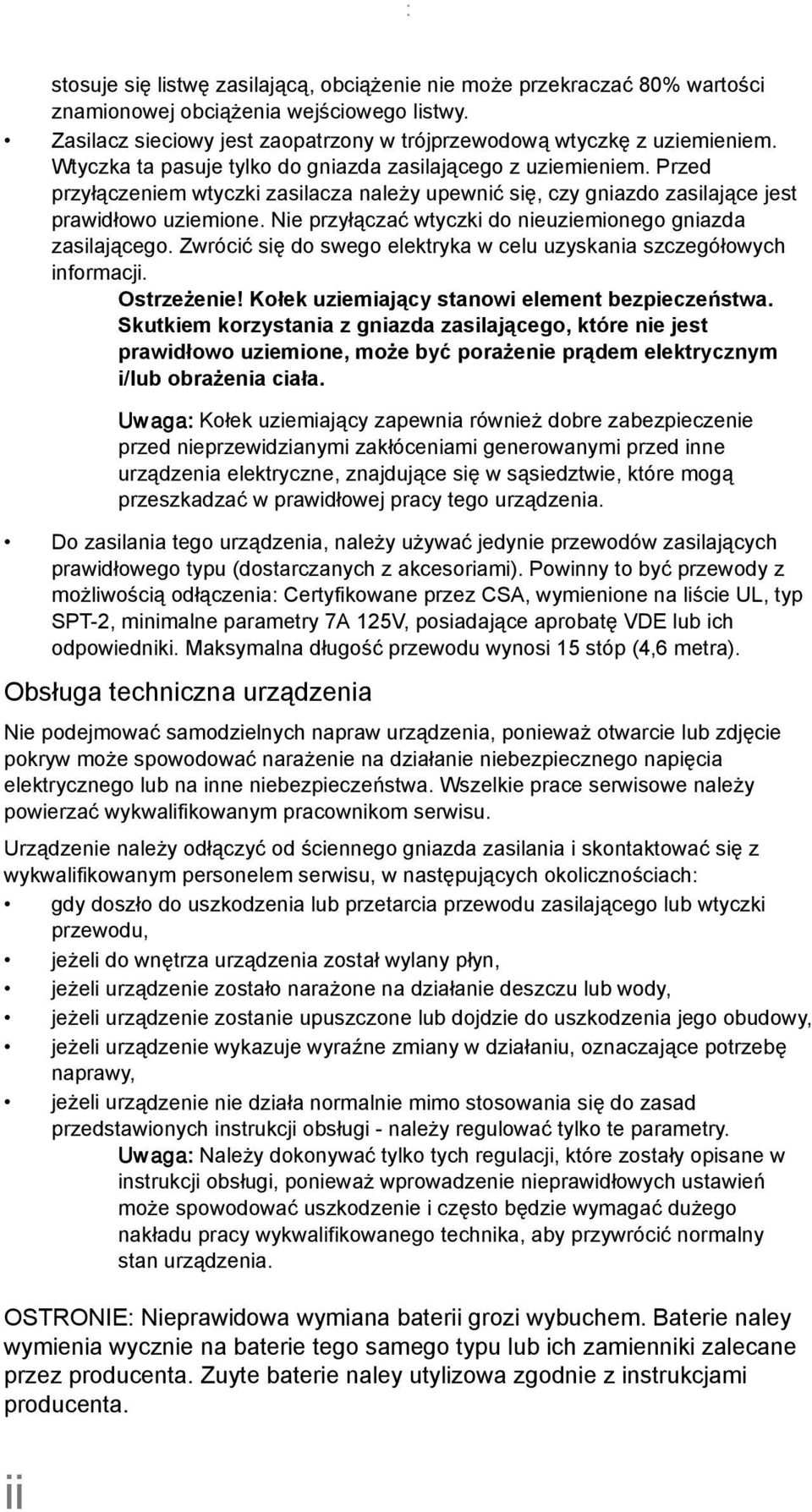 :

stosuje się listwę zasilającą, obciążenie nie może przekraczać 80% wartości znamionowej obciążenia wejściowego listwy.

• Zasilacz sieciowy jest zaopatrzony w trójprzewodową wtyczkę z uziemieniem. Wtyczka ta pasuje tylko do gniazda zasilającego z uziemieniem. Przed przyłączeniem wtyczki zasilacza należy upewnić się, czy gniazdo zasilające jest prawidłowo uziemione. Nie przyłączać wtyczki do nieuziemionego gniazda zasilającego. Zwrócić się do swego elektryka w celu uzyskania szczegółowych informacji.

Ostrzeżenie! Kołek uziemiający stanowi element bezpieczeństwa. Skutkiem korzystania z gniazda zasilającego, które nie jest prawidłowo uziemione, może być porażenie prądem elektrycznym i/lub obrażenia ciała.

Uwaga: Kołek uziemiający zapewnia również dobre zabezpieczenie przed nieprzewidzianymi zakłóceniami generowanymi przed inne urządzenia elektryczne, znajdujące się w sąsiedztwie, które mogą przeszkadzać w prawidłowej pracy tego urządzenia.

• Do zasilania tego urządzenia, należy używać jedynie przewodów zasilających prawidłowego typu (dostarczanych z akcesoriami). Powinny to być przewody z możliwością odłączenia: Certyfikowane przez CSA, wymienione na liście UL, typ SPT-2, minimalne parametry 7A 125V, posiadające aprobatę VDE lub ich odpowiedniki. Maksymalna długość przewodu wynosi 15 stóp (4,6 metra).

Obsługa techniczna urządzenia

Nie podejmować samodzielnych napraw urządzenia, ponieważ otwarcie lub zdjęcie pokryw może spowodować narażenie na działanie niebezpiecznego napięcia elektrycznego lub na inne niebezpieczeństwa. Wszelkie prace serwisowe należy powierzać wykwalifikowanym pracownikom serwisu.

Urządzenie należy odłączyć od ściennego gniazda zasilania i skontaktować się z wykwalifikowanym personelem serwisu, w następujących okolicznościach:

• gdy doszło do uszkodzenia lub przetarcia przewodu zasilającego lub wtyczki przewodu,

• jeżeli do wnętrza urządzenia został wylany płyn,

• jeżeli urządzenie zostało narażone na działanie deszczu lub wody,

• jeżeli urządzenie zostanie upuszczone lub dojdzie do uszkodzenia jego obudowy,

• jeżeli urządzenie wykazuje wyraźne zmiany w działaniu, oznaczające potrzebę naprawy,

• jeżeli urządzenie nie działa normalnie mimo stosowania się do zasad przedstawionych instrukcji obsługi - należy regulować tylko te parametry.

Uwaga: Należy dokonywać tylko tych regulacji, które zostały opisane w instrukcji obsługi, ponieważ wprowadzenie nieprawidłowych ustawień może spowodować uszkodzenie i często będzie wymagać dużego nakładu pracy wykwalifikowanego technika, aby przywrócić normalny stan urządzenia.

OSTRONIE: Nieprawidowa wymiana baterii grozi wybuchem. Baterie naley wymienia wycznie na baterie tego samego typu lub ich zamienniki zalecane przez producenta. Zuyte baterie naley utylizowa zgodnie z instrukcjami producenta.

ii